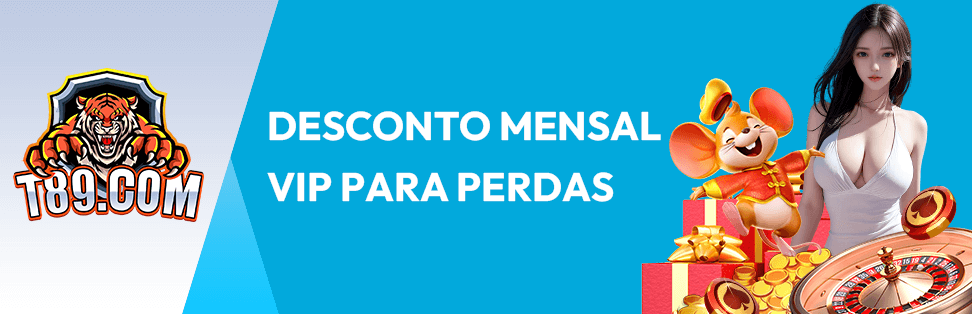 T89.COM

DESCONTO MENSAL
VIP PARA PERDAS